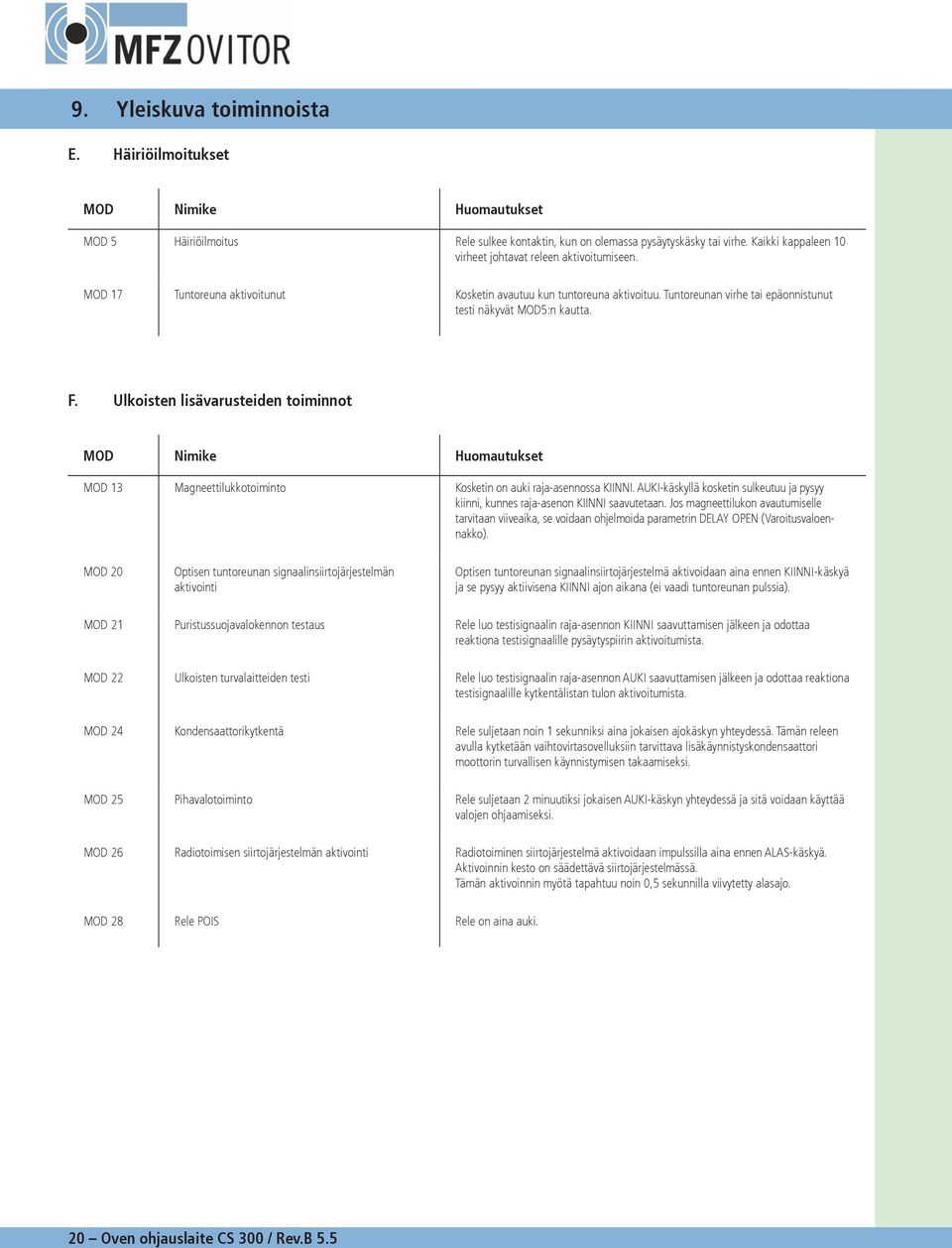 MFZ OVITOR

9. Yleiskuva toiminnoista

E. Häiriöilmoitukset

| MOD | Nimike | Huomautukset |
|---|---|---|
| MOD 5 | Häiriöilmoitus | Rele sulkee kontaktin, kun on olemassa pysäytyskäsky tai virhe. Kaikki kappaleen 10 virheet johtavat releen aktivoitumiseen. |
| MOD 17 | Tuntoreuna aktivoitunut | Kosketin avautuu kun tuntoreuna aktivoituu. Tuntoreunan virhe tai epäonnistunut testi näkyvät MOD5:n kautta. |

F. Ulkoisten lisävarusteiden toiminnot

| MOD | Nimike | Huomautukset |
|---|---|---|
| MOD 13 | Magneettilukkotoiminto | Kosketin on auki raja-asennossa KIINNI. AUKI-käskyllä kosketin sulkeutuu ja pysyy kiinni, kunnes raja-asenon KIINNI saavutetaan. Jos magneettilukon avautumiselle tarvitaan viiveaika, se voidaan ohjelmoida parametrin DELAY OPEN (Varoitusvaloennakko). |
| MOD 20 | Optisen tuntoreunan signaalinsiirtojärjestelmän aktivointi | Optisen tuntoreunan signaalinsiirtojärjestelmä aktivoidaan aina ennen KIINNI-käskyä ja se pysyy aktiivisena KIINNI ajon aikana (ei vaadi tuntoreunan pulssia). |
| MOD 21 | Puristussuojavalokennon testaus | Rele luo testisignaalin raja-asennon KIINNI saavuttamisen jälkeen ja odottaa reaktiona testisignaalille pysäytyspiirin aktivoitumista. |
| MOD 22 | Ulkoisten turvalaitteiden testi | Rele luo testisignaalin raja-asennon AUKI saavuttamisen jälkeen ja odottaa reaktiona testisignaalille kytkentälistan tulon aktivoitumista. |
| MOD 24 | Kondensaattorikytkentä | Rele suljetaan noin 1 sekunniksi aina jokaisen ajokäskyn yhteydessä. Tämän releen avulla kytketään vaihtovirtasovelluksiin tarvittava lisäkäynnistyskondensaattori moottorin turvallisen käynnistymisen takaamiseksi. |
| MOD 25 | Pihavalotoiminto | Rele suljetaan 2 minuutiksi jokaisen AUKI-käskyn yhteydessä ja sitä voidaan käyttää valojen ohjaamiseksi. |
| MOD 26 | Radiotoimisen siirtojärjestelmän aktivointi | Radiotoiminen siirtojärjestelmä aktivoidaan impulssilla aina ennen ALAS-käskyä. Aktivoinnin kesto on säädettävä siirtojärjestelmässä. Tämän aktivoinnin myötä tapahtuu noin 0,5 sekunnilla viivytetty alasajo. |
| MOD 28 | Rele POIS | Rele on aina auki. |

20 – Oven ohjauslaite CS 300 / Rev.B 5.5